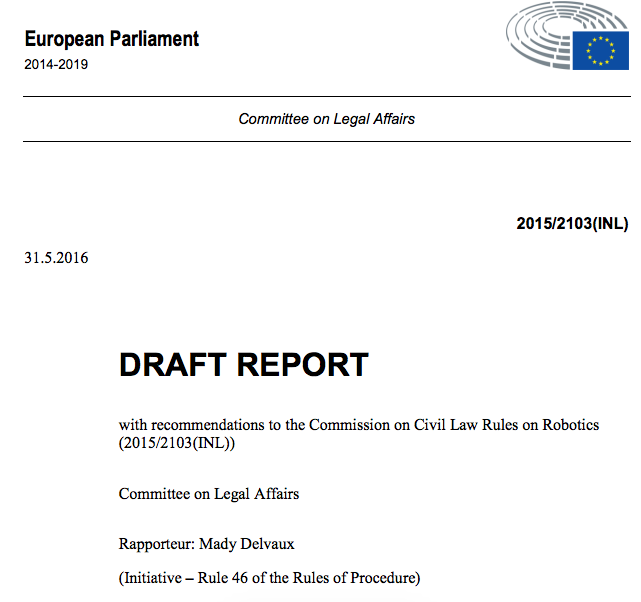 European Parliament
2014-2019

Committee on Legal Affairs

2015/2103(INL)

31.5.2016

DRAFT REPORT

with recommendations to the Commission on Civil Law Rules on Robotics (2015/2103(INL))

Committee on Legal Affairs

Rapporteur: Mady Delvaux

(Initiative – Rule 46 of the Rules of Procedure)